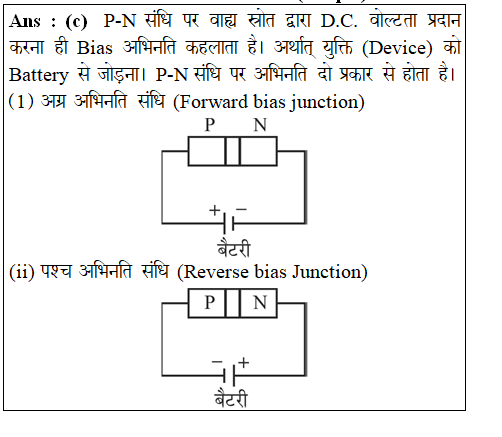 Ans : (c) P-N संधि पर वाह्य स्रोत द्वारा D.C. वोल्टता प्रदान करना ही Bias अभिनति कहलाता है। अर्थात् युक्ति (Device) को Battery से जोड़ना। P-N संधि पर अभिनति दो प्रकार से होता है।

(1) अग्र अभिनति संधि (Forward bias junction)

P N

+ −

बैटरी

(ii) पश्च अभिनति संधि (Reverse bias Junction)

P N

− +

बैटरी